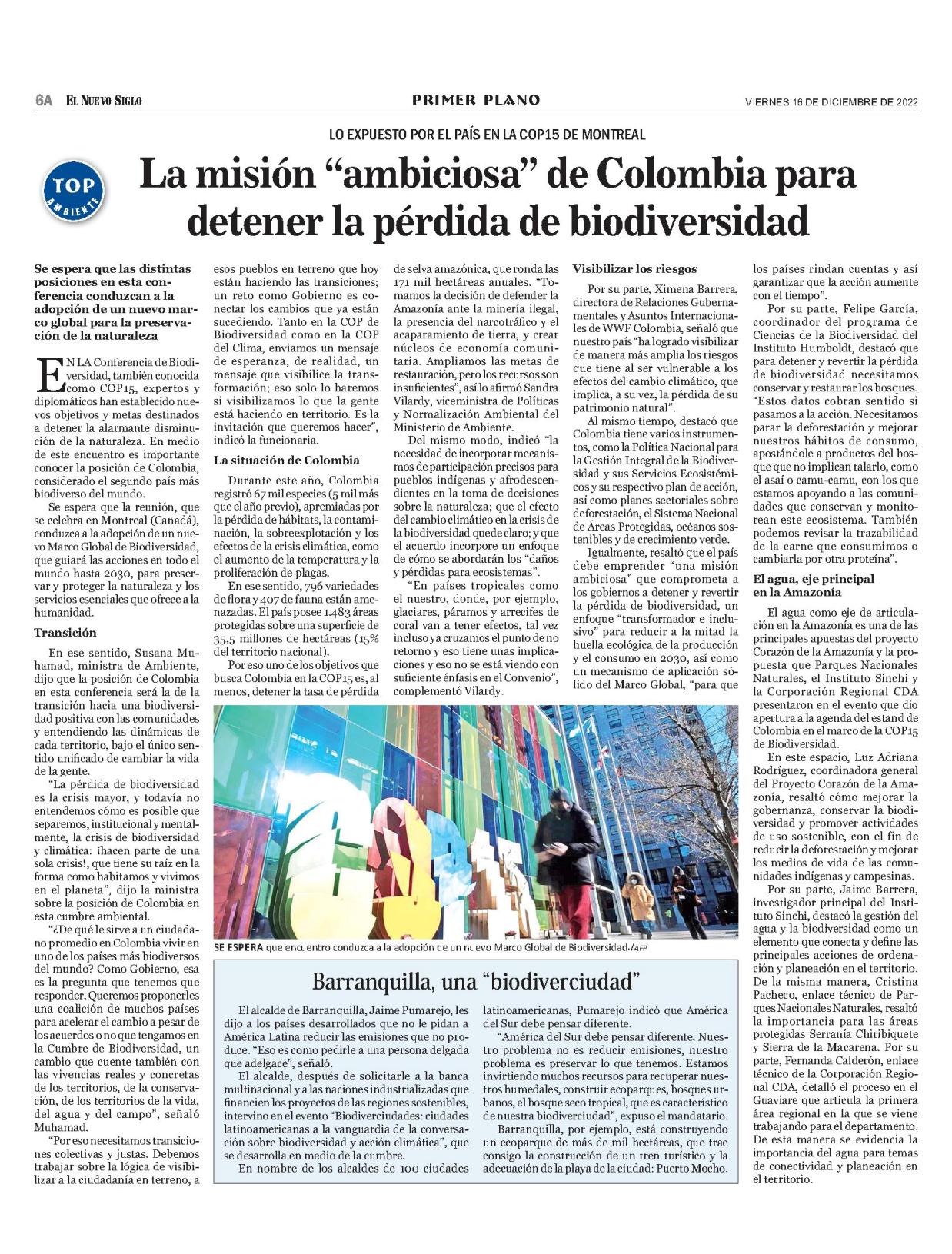 6A EL NUEVO SIGLO

PRIMER PLANO

VIERNES 16 DE DICIEMBRE DE 2022

LO EXPUESTO POR EL PAÍS EN LA COP15 DE MONTREAL

TOP AMBIENTE

La misión “ambiciosa” de Colombia para detener la pérdida de biodiversidad

Se espera que las distintas posiciones en esta conferencia conduzcan a la adopción de un nuevo marco global para la preservación de la naturaleza

EN LA Conferencia de Biodiversidad, también conocida como COP15, expertos y diplomáticos han establecido nuevos objetivos y metas destinados a detener la alarmante disminución de la naturaleza. En medio de este encuentro es importante conocer la posición de Colombia, considerado el segundo país más biodiverso del mundo.

Se espera que la reunión, que se celebra en Montreal (Canadá), conduzca a la adopción de un nuevo Marco Global de Biodiversidad, que guiará las acciones en todo el mundo hasta 2030, para preservar y proteger la naturaleza y los servicios esenciales que ofrece a la humanidad.

Transición

En ese sentido, Susana Muhamad, ministra de Ambiente, dijo que la posición de Colombia en esta conferencia será la de la transición hacia una biodiversidad positiva con las comunidades y entendiendo las dinámicas de cada territorio, bajo el único sentido unificado de cambiar la vida de la gente.

“La pérdida de biodiversidad es la crisis mayor, y todavía no entendemos cómo es posible que separemos, institucional y mentalmente, la crisis de biodiversidad y climática: ¡hacen parte de una sola crisis!, que tiene su raíz en la forma como habitamos y vivimos en el planeta”, dijo la ministra sobre la posición de Colombia en esta cumbre ambiental.

“¿De qué le sirve a un ciudadano promedio en Colombia vivir en uno de los países más biodiversos del mundo? Como Gobierno, esa es la pregunta que tenemos que responder. Queremos proponerles una coalición de muchos países para acelerar el cambio a pesar de los acuerdos o no que tengamos en la Cumbre de Biodiversidad, un cambio que cuente también con las vivencias reales y concretas de los territorios, de la conservación, de los territorios de la vida, del agua y del campo”, señaló Muhamad.

“Por eso necesitamos transiciones colectivas y justas. Debemos trabajar sobre la lógica de visibilizar a la ciudadanía en terreno, a esos pueblos en terreno que hoy están haciendo las transiciones; un reto como Gobierno es conectar los cambios que ya están sucediendo. Tanto en la COP de Biodiversidad como en la COP del Clima, enviamos un mensaje de esperanza, de realidad, un mensaje que visibilice la transformación; eso solo lo haremos si visibilizamos lo que la gente está haciendo en territorio. Es la invitación que queremos hacer”, indicó la funcionaria.

La situación de Colombia

Durante este año, Colombia registró 67 mil especies (5 mil más que el año previo), apremiadas por la pérdida de hábitats, la contaminación, la sobreexplotación y los efectos de la crisis climática, como el aumento de la temperatura y la proliferación de plagas.

En ese sentido, 796 variedades de flora y 407 de fauna están amenazadas. El país posee 1.483 áreas protegidas sobre una superficie de 35,5 millones de hectáreas (15% del territorio nacional).

Por eso uno de los objetivos que busca Colombia en la COP15 es, al menos, detener la tasa de pérdida de selva amazónica, que ronda las 171 mil hectáreas anuales. “Tomamos la decisión de defender la Amazonía ante la minería ilegal, la presencia del narcotráfico y el acaparamiento de tierra, y crear núcleos de economía comunitaria. Ampliamos las metas de restauración, pero los recursos son insuficientes”, así lo afirmó Sandra Vilardy, viceministra de Políticas y Normalización Ambiental del Ministerio de Ambiente.

Del mismo modo, indicó “la necesidad de incorporar mecanismos de participación precisos para pueblos indígenas y afrodescendientes en la toma de decisiones sobre la naturaleza; que el efecto del cambio climático en la crisis de la biodiversidad quede claro; y que el acuerdo incorpore un enfoque de cómo se abordarán los “daños y pérdidas para ecosistemas”.

“En países tropicales como el nuestro, donde, por ejemplo, glaciares, páramos y arrecifes de coral van a tener efectos, tal vez incluso ya cruzamos el punto de no retorno y eso tiene unas implicaciones y eso no se está viendo con suficiente énfasis en el Convenio”, complementó Vilardy.

Visibilizar los riesgos

Por su parte, Ximena Barrera, directora de Relaciones Gubernamentales y Asuntos Internacionales de WWF Colombia, señaló que nuestro país “ha logrado visibilizar de manera más amplia los riesgos que tiene al ser vulnerable a los efectos del cambio climático, que implica, a su vez, la pérdida de su patrimonio natural”.

Al mismo tiempo, destacó que Colombia tiene varios instrumentos, como la Política Nacional para la Gestión Integral de la Biodiversidad y sus Servicios Ecosistémicos y su respectivo plan de acción, así como planes sectoriales sobre deforestación, el Sistema Nacional de Áreas Protegidas, océanos sostenibles y de crecimiento verde.

Igualmente, resaltó que el país debe emprender “una misión ambiciosa” que comprometa a los gobiernos a detener y revertir la pérdida de biodiversidad, un enfoque “transformador e inclusivo” para reducir a la mitad la huella ecológica de la producción y el consumo en 2030, así como un mecanismo de aplicación sólido del Marco Global, “para que los países rindan cuentas y así garantizar que la acción aumente con el tiempo”.

Por su parte, Felipe García, coordinador del programa de Ciencias de la Biodiversidad del Instituto Humboldt, destacó que para detener y revertir la pérdida de biodiversidad necesitamos conservar y restaurar los bosques. “Estos datos cobran sentido si pasamos a la acción. Necesitamos parar la deforestación y mejorar nuestros hábitos de consumo, apostándole a productos del bosque que no implican talarlo, como el asaí o camu-camu, con los que estamos apoyando a las comunidades que conservan y monitorean este ecosistema. También podemos revisar la trazabilidad de la carne que consumimos o cambiarla por otra proteína”.

El agua, eje principal en la Amazonía

El agua como eje de articulación en la Amazonía es una de las principales apuestas del proyecto Corazón de la Amazonía y la propuesta que Parques Nacionales Naturales, el Instituto Sinchi y la Corporación Regional CDA presentaron en el evento que dio apertura a la agenda del estand de Colombia en el marco de la COP15 de Biodiversidad.

En este espacio, Luz Adriana Rodríguez, coordinadora general del Proyecto Corazón de la Amazonía, resaltó cómo mejorar la gobernanza, conservar la biodiversidad y promover actividades de uso sostenible, con el fin de reducir la deforestación y mejorar los medios de vida de las comunidades indígenas y campesinas.

Por su parte, Jaime Barrera, investigador principal del Instituto Sinchi, destacó la gestión del agua y la biodiversidad como un elemento que conecta y define las principales acciones de ordenación y planeación en el territorio. De la misma manera, Cristina Pacheco, enlace técnico de Parques Nacionales Naturales, resaltó la importancia para las áreas protegidas Serranía Chiribiquete y Sierra de la Macarena. Por su parte, Fernanda Calderón, enlace técnico de la Corporación Regional CDA, detalló el proceso en el Guaviare que articula la primera área regional en la que se viene trabajando para el departamento. De esta manera se evidencia la importancia del agua para temas de conectividad y planeación en el territorio.

SE ESPERA que encuentro conduzca a la adopción de un nuevo Marco Global de Biodiversidad./AFP

Barranquilla, una “biodiverciudad”

El alcalde de Barranquilla, Jaime Pumarejo, les dijo a los países desarrollados que no le pidan a América Latina reducir las emisiones que no produce. “Eso es como pedirle a una persona delgada que adelgace”, señaló.

El alcalde, después de solicitarle a la banca multinacional y a las naciones industrializadas que financien los proyectos de las regiones sostenibles, intervino en el evento “Biodiverciudades: ciudades latinoamericanas a la vanguardia de la conversación sobre biodiversidad y acción climática”, que se desarrolla en medio de la cumbre.

En nombre de los alcaldes de 100 ciudades latinoamericanas, Pumarejo indicó que América del Sur debe pensar diferente.

“América del Sur debe pensar diferente. Nuestro problema no es reducir emisiones, nuestro problema es preservar lo que tenemos. Estamos invirtiendo muchos recursos para recuperar nuestros humedales, construir ecoparques, bosques urbanos, el bosque seco tropical, que es característico de nuestra biodiverciudad”, expuso el mandatario.

Barranquilla, por ejemplo, está construyendo un ecoparque de más de mil hectáreas, que trae consigo la construcción de un tren turístico y la adecuación de la playa de la ciudad: Puerto Mocho.